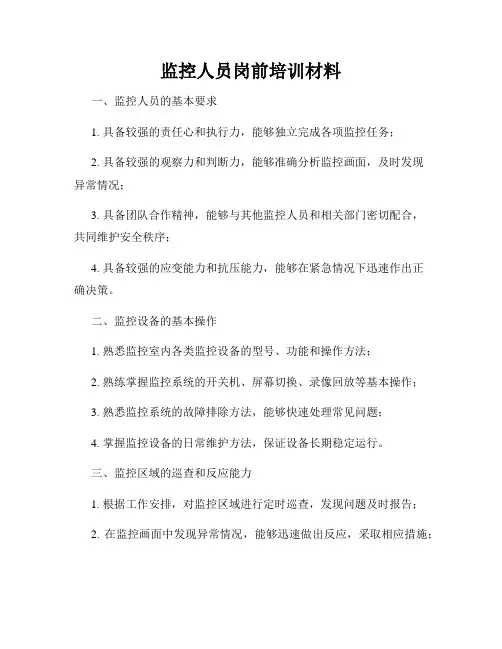 监控人员岗前培训材料

一、监控人员的基本要求

1. 具备较强的责任心和执行力，能够独立完成各项监控任务；

2. 具备较强的观察力和判断力，能够准确分析监控画面，及时发现异常情况；

3. 具备团队合作精神，能够与其他监控人员和相关部门密切配合，共同维护安全秩序；

4. 具备较强的应变能力和抗压能力，能够在紧急情况下迅速作出正确决策。

二、监控设备的基本操作

1. 熟悉监控室内各类监控设备的型号、功能和操作方法；

2. 熟练掌握监控系统的开关机、屏幕切换、录像回放等基本操作；

3. 熟悉监控系统的故障排除方法，能够快速处理常见问题；

4. 掌握监控设备的日常维护方法，保证设备长期稳定运行。

三、监控区域的巡查和反应能力

1. 根据工作安排，对监控区域进行定时巡查，发现问题及时报告；

2. 在监控画面中发现异常情况，能够迅速做出反应，采取相应措施；